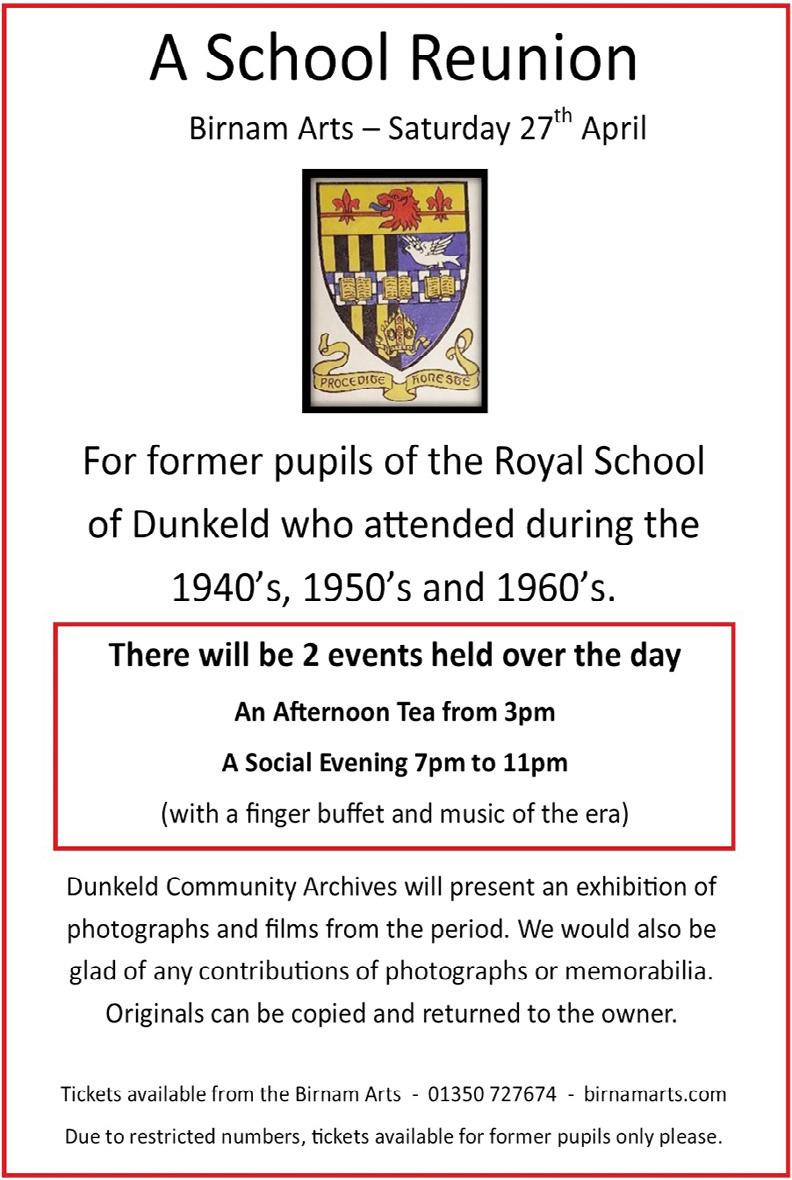 A School Reunion

Birnam Arts – Saturday 27$^{th}$ April

PROCEDITE HONESTE

For former pupils of the Royal School of Dunkeld who attended during the 1940's, 1950's and 1960's.

There will be 2 events held over the day

An Afternoon Tea from 3pm

A Social Evening 7pm to 11pm

(with a finger buffet and music of the era)

Dunkeld Community Archives will present an exhibition of photographs and films from the period. We would also be glad of any contributions of photographs or memorabilia. Originals can be copied and returned to the owner.

Tickets available from the Birnam Arts - 01350 727674 - birnamarts.com

Due to restricted numbers, tickets available for former pupils only please.